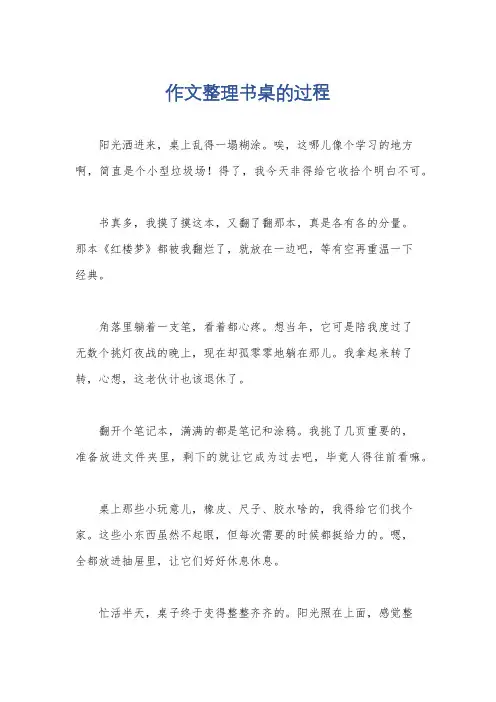 作文整理书桌的过程

阳光洒进来，桌上乱得一塌糊涂。唉，这哪儿像个学习的地方啊，简直是个小型垃圾场！得了，我今天非得给它收拾个明白不可。

书真多，我摸了摸这本，又翻了翻那本，真是各有各的分量。那本《红楼梦》都被我翻烂了，就放在一边吧，等有空再重温一下经典。

角落里躺着一支笔，看着都心疼。想当年，它可是陪我度过了无数个挑灯夜战的晚上，现在却孤零零地躺在那儿。我拿起来转了转，心想，这老伙计也该退休了。

翻开个笔记本，满满的都是笔记和涂鸦。我挑了几页重要的，准备放进文件夹里，剩下的就让它成为过去吧，毕竟人得往前看嘛。

桌上那些小玩意儿，橡皮、尺子、胶水啥的，我得给它们找个家。这些小东西虽然不起眼，但每次需要的时候都挺给力的。嗯，全都放进抽屉里，让它们好好休息休息。

忙活半天，桌子终于变得整整齐齐的。阳光照在上面，感觉整